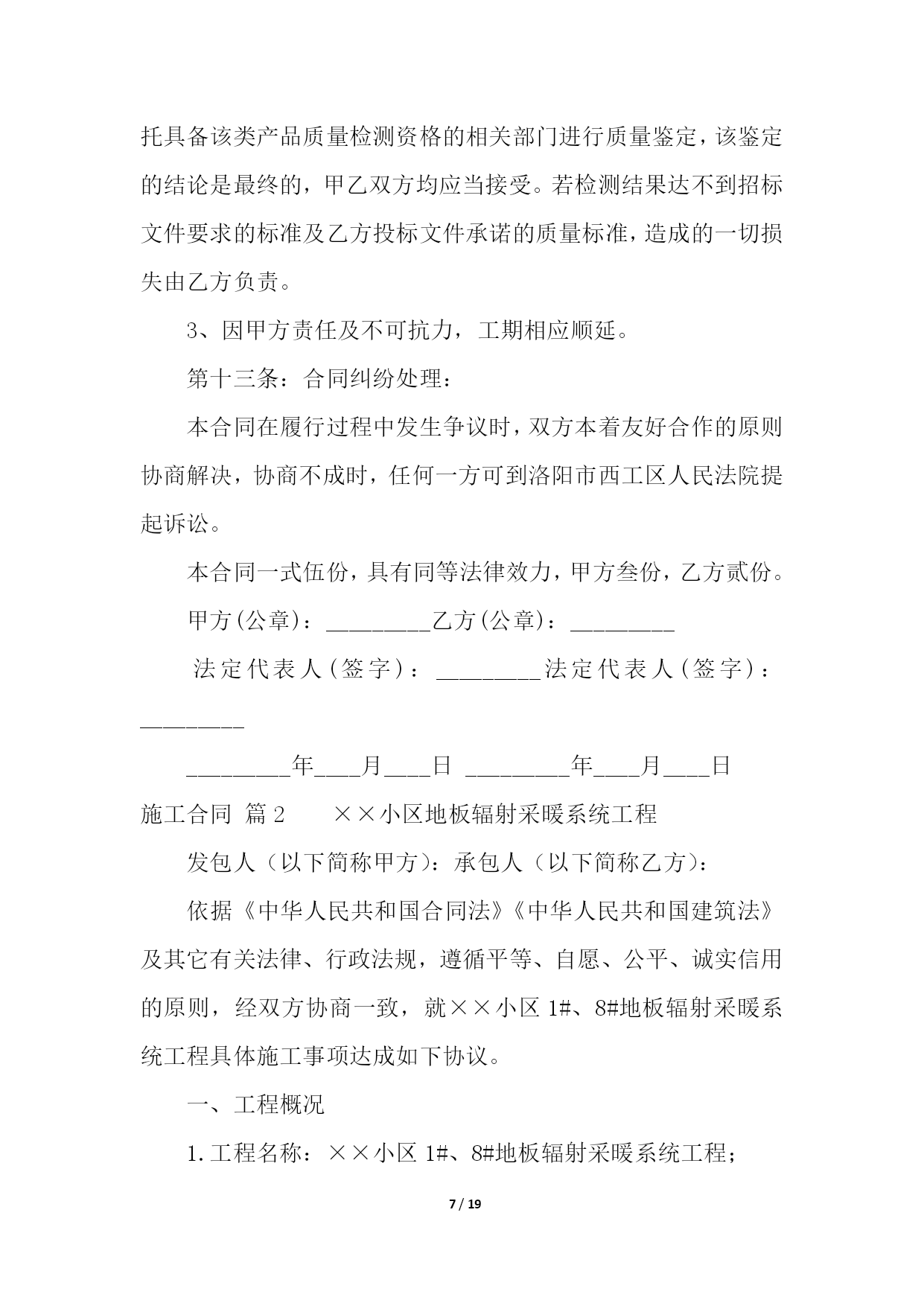 托具备该类产品质量检测资格的相关部门进行质量鉴定，该鉴定的结论是最终的，甲乙双方均应当接受。若检测结果达不到招标文件要求的标准及乙方投标文件承诺的质量标准，造成的一切损失由乙方负责。

3、因甲方责任及不可抗力，工期相应顺延。

第十三条：合同纠纷处理：

本合同在履行过程中发生争议时，双方本着友好合作的原则协商解决，协商不成时，任何一方可到洛阳市西工区人民法院提起诉讼。

本合同一式伍份，具有同等法律效力，甲方叁份，乙方贰份。

甲方(公章)：_________乙方(公章)：_________

法定代表人(签字)：_________法定代表人(签字)：_________

_________年____月____日 _________年____月____日

施工合同 篇2　××小区地板辐射采暖系统工程

发包人（以下简称甲方）：承包人（以下简称乙方）：

依据《中华人民共和国合同法》《中华人民共和国建筑法》及其它有关法律、行政法规，遵循平等、自愿、公平、诚实信用的原则，经双方协商一致，就××小区1#、8#地板辐射采暖系统工程具体施工事项达成如下协议。

一、工程概况

1.工程名称：××小区1#、8#地板辐射采暖系统工程；

7 / 19